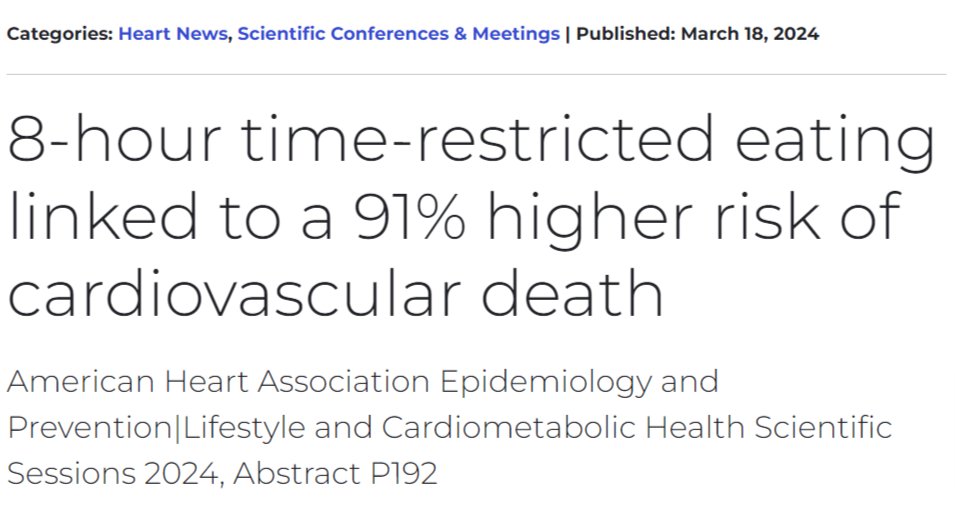 Categories: Heart News, Scientific Conferences & Meetings | Published: March 18, 2024

8-hour time-restricted eating linked to a 91% higher risk of cardiovascular death

American Heart Association Epidemiology and Prevention|Lifestyle and Cardiometabolic Health Scientific Sessions 2024, Abstract P192